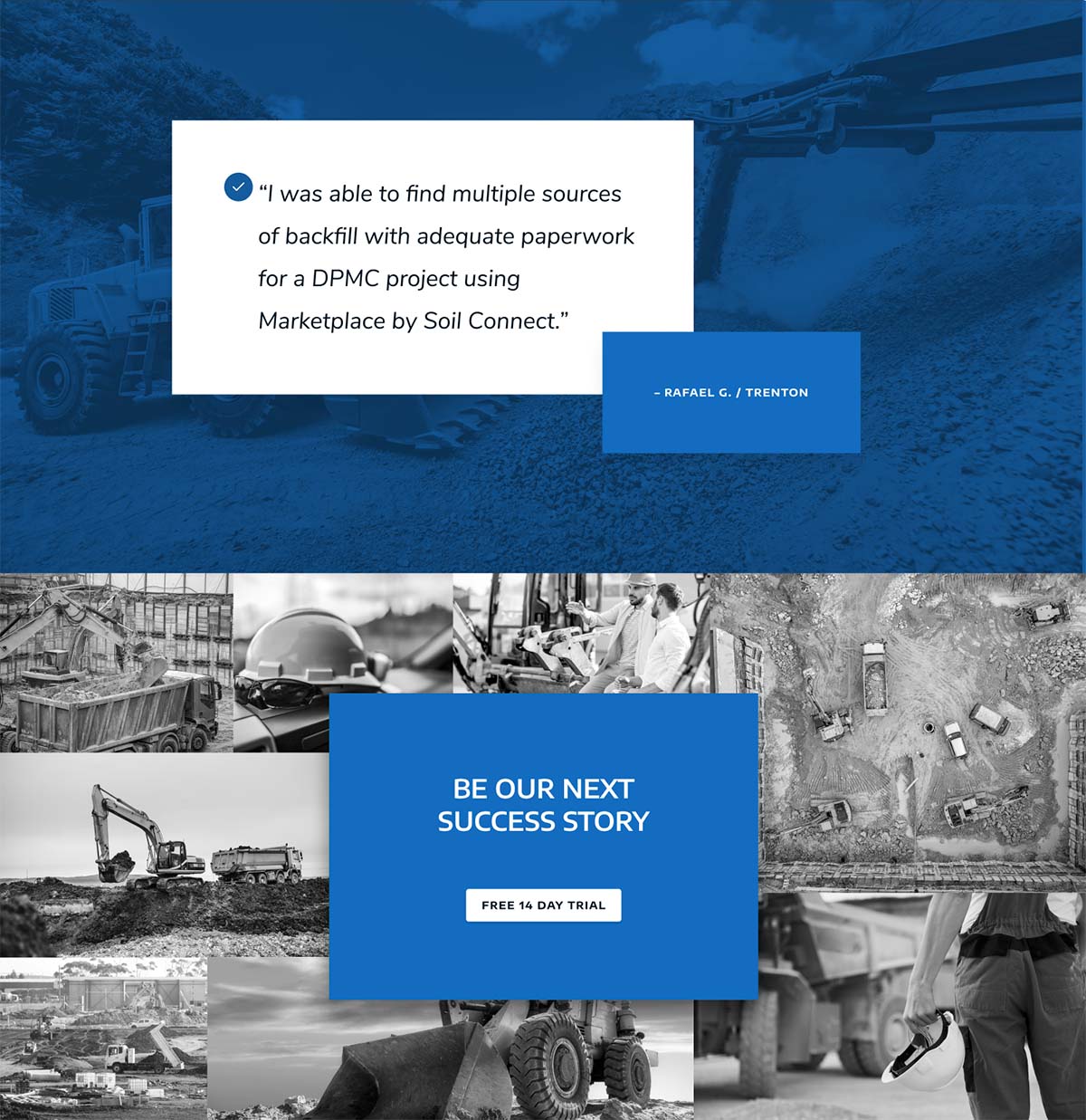 “I was able to find multiple sources of backfill with adequate paperwork for a DPMC project using Marketplace by Soil Connect.”

– RAFAEL G. / TRENTON

BE OUR NEXT SUCCESS STORY

FREE 14 DAY TRIAL